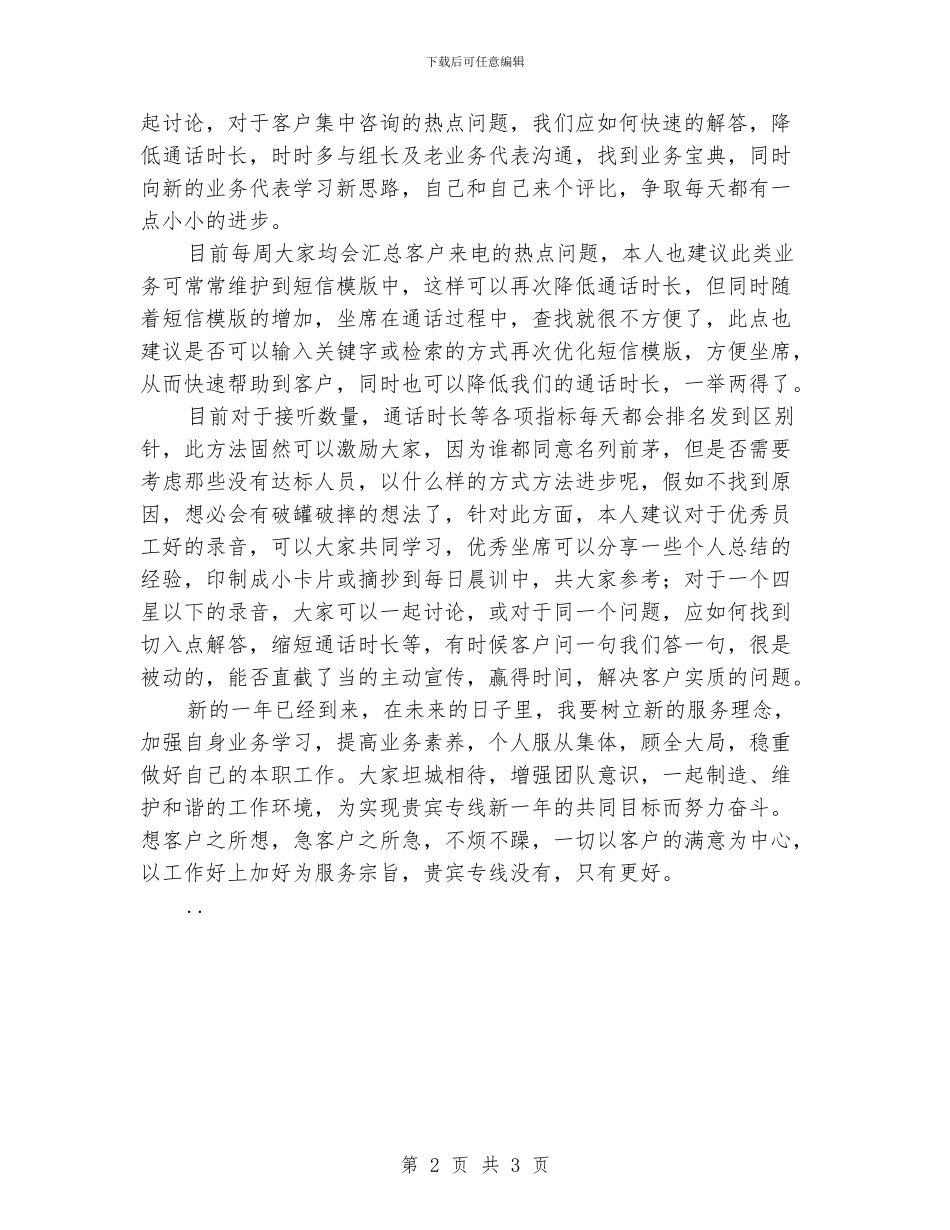 下载后可任意编辑

起讨论，对于客户集中咨询的热点问题，我们应如何快速的解答，降低通话时长，时时多与组长及老业务代表沟通，找到业务宝典，同时向新的业务代表学习新思路，自己和自己来个评比，争取每天都有一点小小的进步。

目前每周大家均会汇总客户来电的热点问题，本人也建议此类业务可常常维护到短信模版中，这样可以再次降低通话时长，但同时随着短信模版的增加，坐席在通话过程中，查找就很不方便了，此点也建议是否可以输入关键字或检索的方式再次优化短信模版，方便坐席，从而快速帮助到客户，同时也可以降低我们的通话时长，一举两得了。

目前对于接听数量，通话时长等各项指标每天都会排名发到区别针，此方法固然可以激励大家，因为谁都同意名列前茅，但是否需要考虑那些没有达标人员，以什么样的方式方法进步呢，假如不找到原因，想必会有破罐破摔的想法了，针对此方面，本人建议对于优秀员工好的录音，可以大家共同学习，优秀坐席可以分享一些个人总结的经验，印制成小卡片或摘抄到每日晨训中，共大家参考；对于一个四星以下的录音，大家可以一起讨论，或对于同一个问题，应如何找到切入点解答，缩短通话时长等，有时候客户问一句我们答一句，很是被动的，能否直截了当的主动宣传，赢得时间，解决客户实质的问题。

新的一年已经到来，在未来的日子里，我要树立新的服务理念，加强自身业务学习，提高业务素养，个人服从集体，顾全大局，稳重做好自己的本职工作。大家坦城相待，增强团队意识，一起制造、维护和谐的工作环境，为实现贵宾专线新一年的共同目标而努力奋斗。想客户之所想，急客户之所急，不烦不躁，一切以客户的满意为中心，以工作好上加好为服务宗旨，贵宾专线没有，只有更好。

..

第 2 页 共 3 页